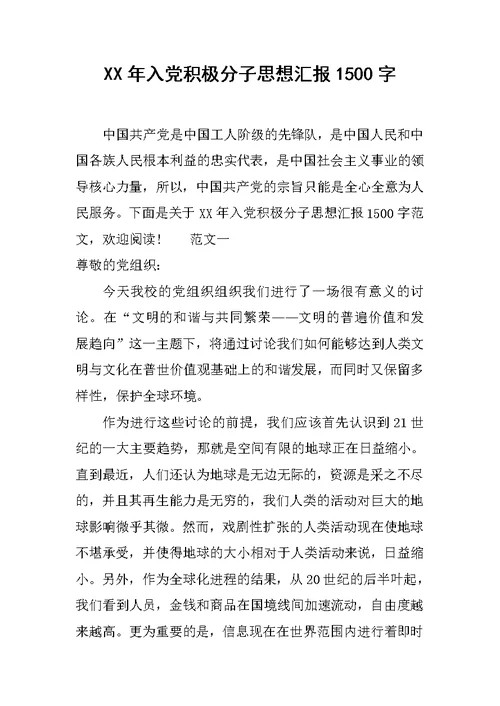 XX 年入党积极分子思想汇报 1500 字

中国共产党是中国工人阶级的先锋队，是中国人民和中国各族人民根本利益的忠实代表，是中国社会主义事业的领导核心力量，所以，中国共产党的宗旨只能是全心全意为人民服务。下面是关于 XX 年入党积极分子思想汇报 1500 字范文，欢迎阅读！　　范文一

尊敬的党组织：

今天我校的党组织组织我们进行了一场很有意义的讨论。在“文明的和谐与共同繁荣——文明的普遍价值和发展趋向”这一主题下，将通过讨论我们如何能够达到人类文明与文化在普世价值观基础上的和谐发展，而同时又保留多样性，保护全球环境。

作为进行这些讨论的前提，我们应该首先认识到 21 世纪的一大主要趋势，那就是空间有限的地球正在日益缩小。直到最近，人们还认为地球是无边无际的，资源是采之不尽的，并且其再生能力是无穷的，我们人类的活动对巨大的地球影响微乎其微。然而，戏剧性扩张的人类活动现在使地球不堪承受，并使得地球的大小相对于人类活动来说，日益缩小。另外，作为全球化进程的结果，从 20 世纪的后半叶起，我们看到人员，金钱和商品在国境线间加速流动，自由度越来越高。更为重要的是，信息现在在世界范围内进行着即时